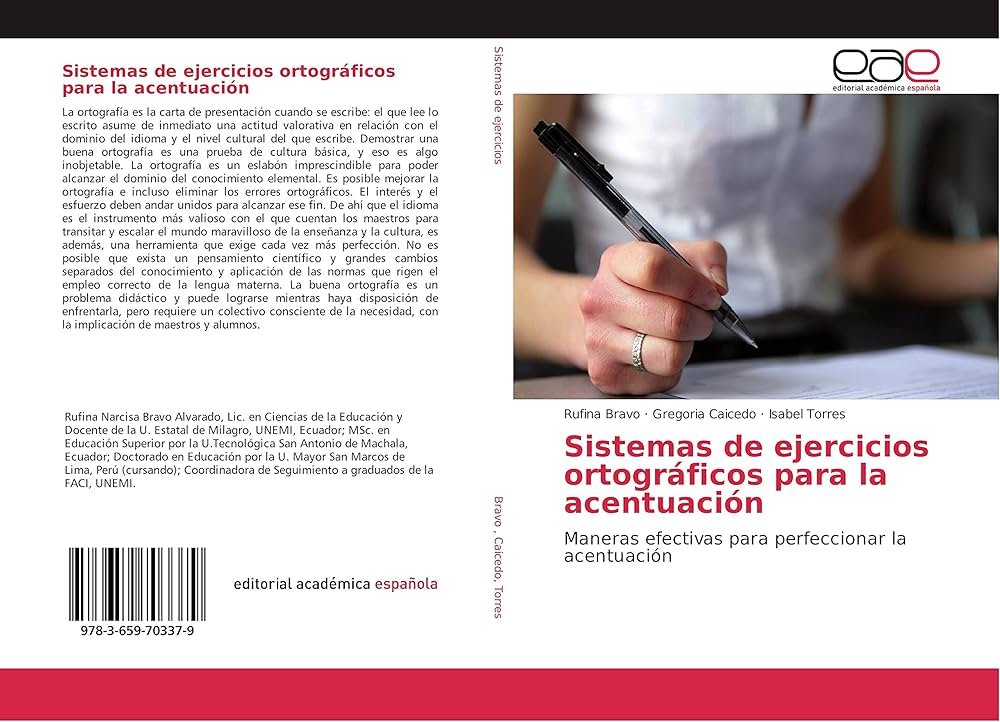 Sistemas de ejercicios ortográficos para la acentuación

La ortografía es la carta de presentación cuando se escribe: el que lee lo escrito asume de inmediato una actitud valorativa en relación con el dominio del idioma y el nivel cultural del que escribe. Demostrar una buena ortografía es una prueba de cultura básica, y eso es algo inobjetable. La ortografía es un eslabón imprescindible para poder alcanzar el dominio del conocimiento elemental. Es posible mejorar la ortografía e incluso eliminar los errores ortográficos. El interés y el esfuerzo deben andar unidos para alcanzar ese fin. De ahí que el idioma es el instrumento más valioso con el que cuentan los maestros para transitar y escalar el mundo maravilloso de la enseñanza y la cultura, es además, una herramienta que exige cada vez más perfección. No es posible que exista un pensamiento científico y grandes cambios separados del conocimiento y aplicación de las normas que rigen el empleo correcto de la lengua materna. La buena ortografía es un problema didáctico y puede lograrse mientras haya disposición de enfrentarla, pero requiere un colectivo consciente de la necesidad, con la implicación de maestros y alumnos.

Rufina Narcisa Bravo Alvarado, Lic. en Ciencias de la Educación y Docente de la U. Estatal de Milagro, UNEMI, Ecuador; MSc. en Educación Superior por la U.Tecnológica San Antonio de Machala, Ecuador; Doctorado en Educación por la U. Mayor San Marcos de Lima, Perú (cursando); Coordinadora de Seguimiento a graduados de la FACI, UNEMI.

978-3-659-70337-9

editorial académica española

Sistemas de ejercicios

Bravo , Caicedo, Torres

eae
editorial académica española

Rufina Bravo · Gregoria Caicedo · Isabel Torres

Sistemas de ejercicios ortográficos para la acentuación

Maneras efectivas para perfeccionar la acentuación